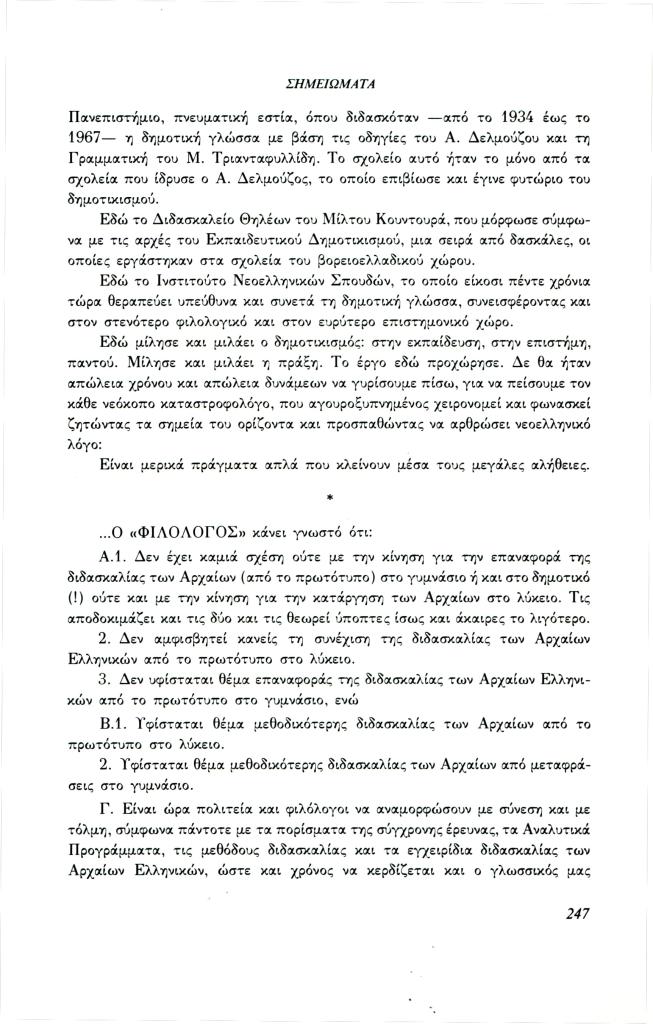 ΣΗΜΕΙΩΜΑΤΑ

Πανεπιστήμιο, πνευματική εστία, όπου διδασκόταν —από το 1934 έως το 1967— η δημοτική γλώσσα με βάση τις οδηγίες του Α. Δελμούζου και τη Γραμματική του Μ. Τριανταφυλλίδη. Το σχολείο αυτό ήταν το μόνο από τα σχολεία που ίδρυσε ο Α. Δελμούζος, το οποίο επιβίωσε και έγινε φυτώριο του δημοτικισμού.

Εδώ το Διδασκαλείο Θηλέων του Μίλτου Κουντουρά, που μόρφωσε σύμφωνα με τις αρχές του Εκπαιδευτικού Δημοτικισμού, μια σειρά από δασκάλες, οι οποίες εργάστηκαν στα σχολεία του βορειοελλαδικού χώρου.

Εδώ το Ινστιτούτο Νεοελληνικών Σπουδών, το οποίο είκοσι πέντε χρόνια τώρα θεραπεύει υπεύθυνα και συνετά τη δημοτική γλώσσα, συνεισφέροντας και στον στενότερο φιλολογικό και στον ευρύτερο επιστημονικό χώρο.

Εδώ μίλησε και μιλάει ο δημοτικισμός: στην εκπαίδευση, στην επιστήμη, παντού. Μίλησε και μιλάει η πράξη. Το έργο εδώ προχώρησε. Δε θα ήταν απώλεια χρόνου και απώλεια δυνάμεων να γυρίσουμε πίσω, για να πείσουμε τον κάθε νεόκοπο καταστροφολόγο, που αγουροξυπνημένος χειρονομεί και φωνασκεί ζητώντας τα σημεία του ορίζοντα και προσπαθώντας να αρθρώσει νεοελληνικό λόγο:

Είναι μερικά πράγματα απλά που κλείνουν μέσα τους μεγάλες αλήθειες.

*

...Ο «ΦΙΛΟΛΟΓΟΣ» κάνει γνωστό ότι:

Α.1. Δεν έχει καμιά σχέση ούτε με την κίνηση για την επαναφορά της διδασκαλίας των Αρχαίων (από το πρωτότυπο) στο γυμνάσιο ή και στο δημοτικό (!) ούτε και με την κίνηση για την κατάργηση των Αρχαίων στο λύκειο. Τις αποδοκιμάζει και τις δύο και τις θεωρεί ύποπτες ίσως και άκαιρες το λιγότερο.

2. Δεν αμφισβητεί κανείς τη συνέχιση της διδασκαλίας των Αρχαίων Ελληνικών από το πρωτότυπο στο λύκειο.

3. Δεν υφίσταται θέμα επαναφοράς της διδασκαλίας των Αρχαίων Ελληνικών από το πρωτότυπο στο γυμνάσιο, ενώ

Β.1. Υφίσταται θέμα μεθοδικότερης διδασκαλίας των Αρχαίων από το πρωτότυπο στο λύκειο.

2. Υφίσταται θέμα μεθοδικότερης διδασκαλίας των Αρχαίων από μεταφράσεις στο γυμνάσιο.

Γ. Είναι ώρα πολιτεία και φιλόλογοι να αναμορφώσουν με σύνεση και με τόλμη, σύμφωνα πάντοτε με τα πορίσματα της σύγχρονης έρευνας, τα Αναλυτικά Προγράμματα, τις μεθόδους διδασκαλίας και τα εγχειρίδια διδασκαλίας των Αρχαίων Ελληνικών, ώστε και χρόνος να κερδίζεται και ο γλωσσικός μας

247